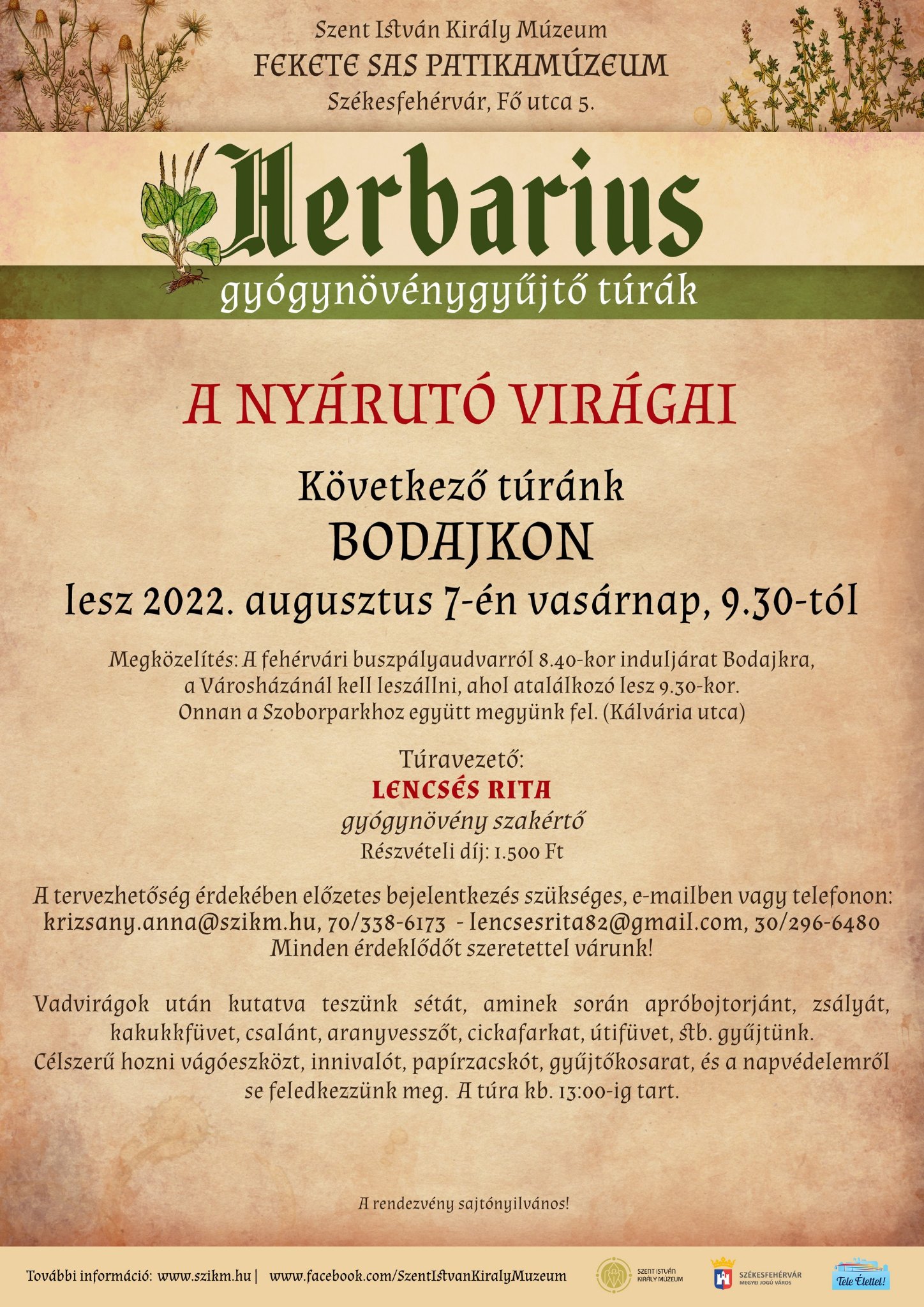 Szent István Király Múzeum
FEKETE SAS PATIKAMÚZEUM
Székesfehérvár, Fő utca 5.

Herbarius
gyógynövénygyűjtő túrák

A NYÁRUTÓ VIRÁGAI

Következő túránk
BODAJKON
lesz 2022. augusztus 7-én vasárnap, 9.30-tól

Megközelítés: A fehérvári buszpályaudvarról 8.40-kor induljárat Bodajkra, a Városházánál kell leszállni, ahol atalálkozó lesz 9.30-kor. Onnan a Szoborparkhoz együtt megyünk fel. (Kálvária utca)

Túravezető:
LENCSÉS RITA
gyógynövény szakértő
Részvételi díj: 1.500 Ft

A tervezhetőség érdekében előzetes bejelentkezés szükséges, e-mailben vagy telefonon:
krizsany.anna@szikm.hu, 70/338-6173 - lencsesrita82@gmail.com, 30/296-6480
Minden érdeklődőt szeretettel várunk!

Vadvirágok után kutatva teszünk sétát, aminek során apróbojtorjánt, zsályát, kakukkfüvet, csalánt, aranyvesszőt, cickafarkat, útifüvet, stb. gyűjtünk.
Célszerű hozni vágóeszközt, innivalót, papírzacskót, gyűjtőkosarat, és a napvédelemről se feledkezzünk meg. A túra kb. 13:00-ig tart.

A rendezvény sajtónyilvános!

További információ: www.szikm.hu | www.facebook.com/SzentIstvanKiralyMuzeum
SZENT ISTVÁN KIRÁLY MÚZEUM
SZÉKESFEHÉRVÁR MEGYEI JOGÚ VÁROS
Tele Élettel!